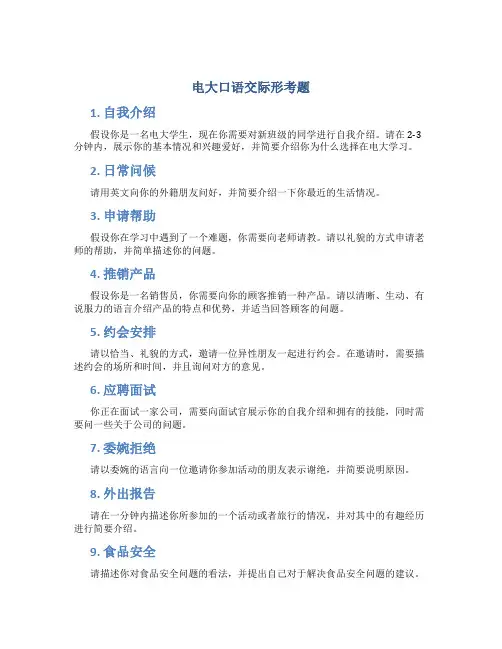 电大口语交际形考题

1. 自我介绍

假设你是一名电大学生，现在你需要对新班级的同学进行自我介绍。请在 2-3 分钟内，展示你的基本情况和兴趣爱好，并简要介绍你为什么选择在电大学习。

2. 日常问候

请用英文向你的外籍朋友问好，并简要介绍一下你最近的生活情况。

3. 申请帮助

假设你在学习中遇到了一个难题，你需要向老师请教。请以礼貌的方式申请老师的帮助，并简单描述你的问题。

4. 推销产品

假设你是一名销售员，你需要向你的顾客推销一种产品。请以清晰、生动、有说服力的语言介绍产品的特点和优势，并适当回答顾客的问题。

5. 约会安排

请以恰当、礼貌的方式，邀请一位异性朋友一起进行约会。在邀请时，需要描述约会的场所和时间，并且询问对方的意见。

6. 应聘面试

你正在面试一家公司，需要向面试官展示你的自我介绍和拥有的技能，同时需要问一些关于公司的问题。

7. 委婉拒绝

请以委婉的语言向一位邀请你参加活动的朋友表示谢绝，并简要说明原因。

8. 外出报告

请在一分钟内描述你所参加的一个活动或者旅行的情况，并对其中的有趣经历进行简要介绍。

9. 食品安全

请描述你对食品安全问题的看法，并提出自己对于解决食品安全问题的建议。